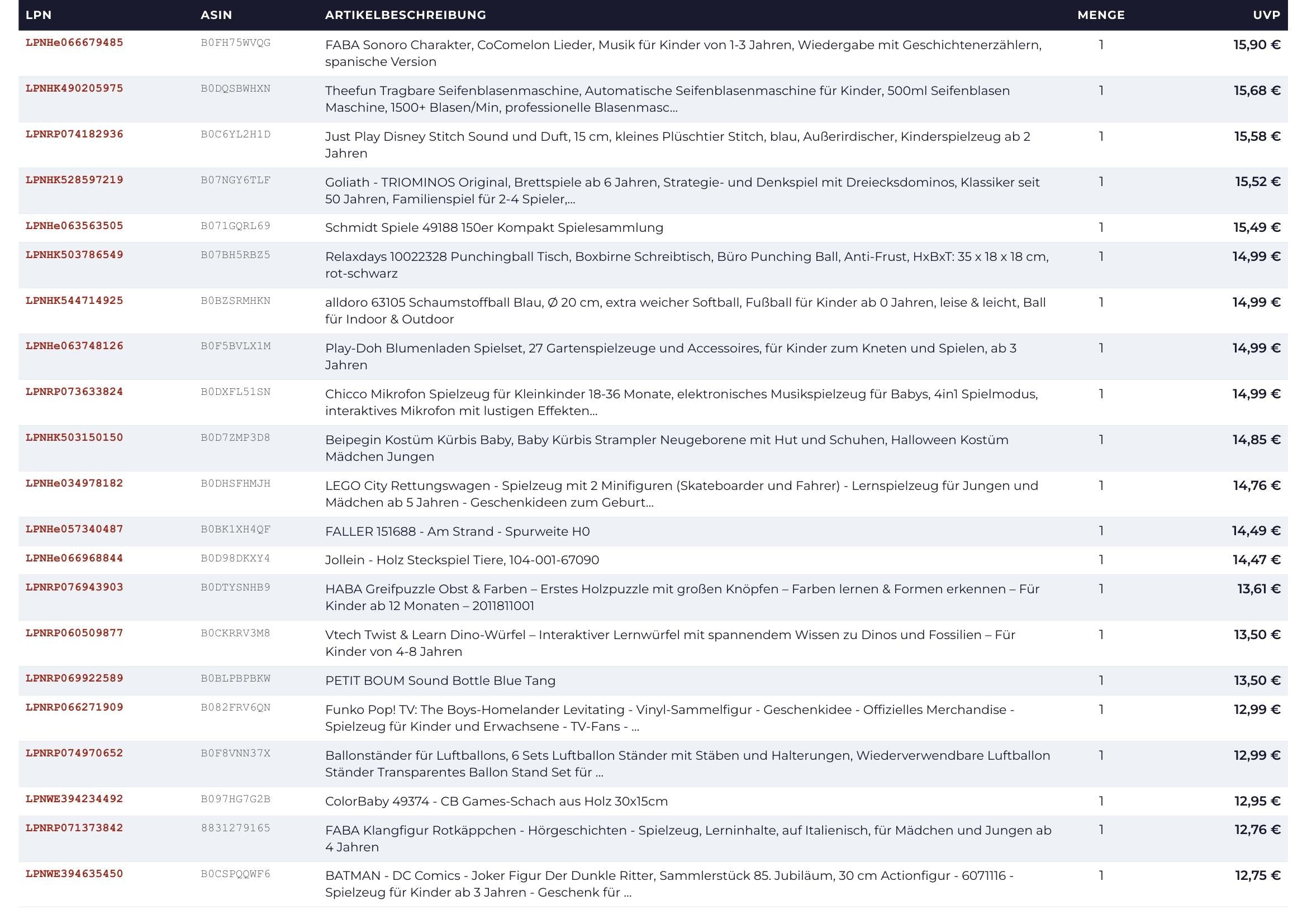 | LPN | ASIN | ARTIKELBESCHREIBUNG | MENGE | UVP |
|---|---|---|---|---|
| LPNHe066679485 | B0FH75WVQG | FABA Sonoro Charakter, CoComelon Lieder, Musik für Kinder von 1-3 Jahren, Wiedergabe mit Geschichtenerzählern, spanische Version | 1 | 15,90 € |
| LPNHK490205975 | B0DQSBWHXN | Theefun Tragbare Seifenblasenmaschine, Automatische Seifenblasenmaschine für Kinder, 500ml Seifenblasen Maschine, 1500+ Blasen/Min, professionelle Blasenmasc... | 1 | 15,68 € |
| LPNRP074182936 | B0C6YL2H1D | Just Play Disney Stitch Sound und Duft, 15 cm, kleines Plüschtier Stitch, blau, Außerirdischer, Kinderspielzeug ab 2 Jahren | 1 | 15,58 € |
| LPNHK528597219 | B07NGY6TLF | Goliath - TRIOMINOS Original, Brettspiele ab 6 Jahren, Strategie- und Denkspiel mit Dreiecksdominos, Klassiker seit 50 Jahren, Familienspiel für 2-4 Spieler,... | 1 | 15,52 € |
| LPNHe063563505 | B071GQRL69 | Schmidt Spiele 49188 150er Kompakt Spielesammlung | 1 | 15,49 € |
| LPNHK503786549 | B07BH5RBZ5 | Relaxdays 10022328 Punchingball Tisch, Boxbirne Schreibtisch, Büro Punching Ball, Anti-Frust, HxBxT: 35 x 18 x 18 cm, rot-schwarz | 1 | 14,99 € |
| LPNHK544714925 | B0BZSRMHKN | alldoro 63105 Schaumstoffball Blau, Ø 20 cm, extra weicher Softball, Fußball für Kinder ab 0 Jahren, leise & leicht, Ball für Indoor & Outdoor | 1 | 14,99 € |
| LPNHe063748126 | B0F5BVLX1M | Play-Doh Blumenladen Spielset, 27 Gartenspielzeuge und Accessoires, für Kinder zum Kneten und Spielen, ab 3 Jahren | 1 | 14,99 € |
| LPNRP073633824 | B0DXFL51SN | Chicco Mikrofon Spielzeug für Kleinkinder 18-36 Monate, elektronisches Musikspielzeug für Babys, 4in1 Spielmodus, interaktives Mikrofon mit lustigen Effekten... | 1 | 14,99 € |
| LPNHK503150150 | B0D7ZMP3D8 | Beipegin Kostüm Kürbis Baby, Baby Kürbis Strampler Neugeborene mit Hut und Schuhen, Halloween Kostüm Mädchen Jungen | 1 | 14,85 € |
| LPNHe034978182 | B0DHSFHMJH | LEGO City Rettungswagen - Spielzeug mit 2 Minifiguren (Skateboarder und Fahrer) - Lernspielzeug für Jungen und Mädchen ab 5 Jahren - Geschenkideen zum Geburt... | 1 | 14,76 € |
| LPNHe057340487 | B0BK1XH4QF | FALLER 151688 - Am Strand - Spurweite H0 | 1 | 14,49 € |
| LPNHe066968844 | B0D98DKXY4 | Jollein - Holz Steckspiel Tiere, 104-001-67090 | 1 | 14,47 € |
| LPNRP076943903 | B0DTYSNHB9 | HABA Greifpuzzle Obst & Farben – Erstes Holzpuzzle mit großen Knöpfen – Farben lernen & Formen erkennen – Für Kinder ab 12 Monaten – 2011811001 | 1 | 13,61 € |
| LPNRP060509877 | B0CKRRV3M8 | Vtech Twist & Learn Dino-Würfel – Interaktiver Lernwürfel mit spannendem Wissen zu Dinos und Fossilien – Für Kinder von 4-8 Jahren | 1 | 13,50 € |
| LPNRP069922589 | B0BLPBPBKW | PETIT BOUM Sound Bottle Blue Tang | 1 | 13,50 € |
| LPNRP066271909 | B082FRV6QN | Funko Pop! TV: The Boys-Homelander Levitating - Vinyl-Sammelfigur - Geschenkidee - Offizielles Merchandise - Spielzeug für Kinder und Erwachsene - TV-Fans - ... | 1 | 12,99 € |
| LPNRP074970652 | B0F8VNN37X | Ballonständer für Luftballons, 6 Sets Luftballon Ständer mit Stäben und Halterungen, Wiederverwendbare Luftballon Ständer Transparentes Ballon Stand Set für ... | 1 | 12,99 € |
| LPNWE394234492 | B097HG7G2B | ColorBaby 49374 - CB Games-Schach aus Holz 30x15cm | 1 | 12,95 € |
| LPNRP071373842 | 8831279165 | FABA Klangfigur Rotkäppchen - Hörgeschichten - Spielzeug, Lerninhalte, auf Italienisch, für Mädchen und Jungen ab 4 Jahren | 1 | 12,76 € |
| LPNWE394635450 | B0CSPQQWF6 | BATMAN - DC Comics - Joker Figur Der Dunkle Ritter, Sammlerstück 85. Jubiläum, 30 cm Actionfigur - 6071116 - Spielzeug für Kinder ab 3 Jahren - Geschenk für ... | 1 | 12,75 € |